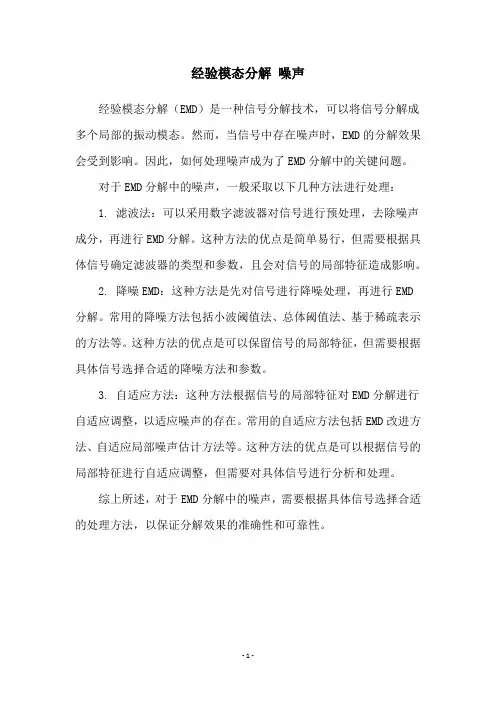 经验模态分解 噪声

经验模态分解（EMD）是一种信号分解技术，可以将信号分解成多个局部的振动模态。然而，当信号中存在噪声时，EMD的分解效果会受到影响。因此，如何处理噪声成为了EMD分解中的关键问题。

对于EMD分解中的噪声，一般采取以下几种方法进行处理：

1. 滤波法：可以采用数字滤波器对信号进行预处理，去除噪声成分，再进行EMD分解。这种方法的优点是简单易行，但需要根据具体信号确定滤波器的类型和参数，且会对信号的局部特征造成影响。

2. 降噪EMD：这种方法是先对信号进行降噪处理，再进行EMD分解。常用的降噪方法包括小波阈值法、总体阈值法、基于稀疏表示的方法等。这种方法的优点是可以保留信号的局部特征，但需要根据具体信号选择合适的降噪方法和参数。

3. 自适应方法：这种方法根据信号的局部特征对EMD分解进行自适应调整，以适应噪声的存在。常用的自适应方法包括EMD改进方法、自适应局部噪声估计方法等。这种方法的优点是可以根据信号的局部特征进行自适应调整，但需要对具体信号进行分析和处理。

综上所述，对于EMD分解中的噪声，需要根据具体信号选择合适的处理方法，以保证分解效果的准确性和可靠性。

- 1 -